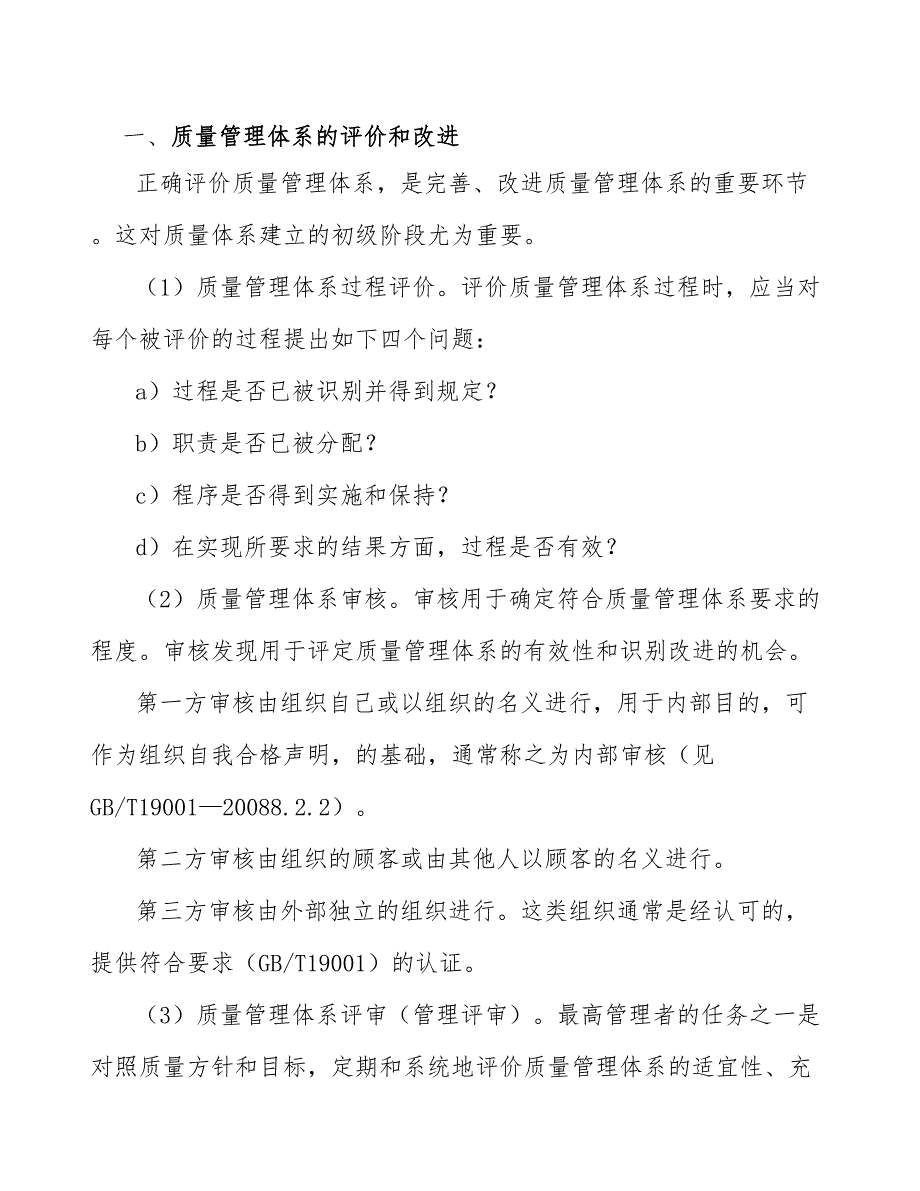 一、质量管理体系的评价和改进

正确评价质量管理体系，是完善、改进质量管理体系的重要环节。这对质量体系建立的初级阶段尤为重要。

（1）质量管理体系过程评价。评价质量管理体系过程时，应当对每个被评价的过程提出如下四个问题：

a）过程是否已被识别并得到规定？

b）职责是否已被分配？

c）程序是否得到实施和保持？

d）在实现所要求的结果方面，过程是否有效？

（2）质量管理体系审核。审核用于确定符合质量管理体系要求的程度。审核发现用于评定质量管理体系的有效性和识别改进的机会。

第一方审核由组织自己或以组织的名义进行，用于内部目的，可作为组织自我合格声明，的基础，通常称之为内部审核（见GB/T19001—20088.2.2）。

第二方审核由组织的顾客或由其他人以顾客的名义进行。

第三方审核由外部独立的组织进行。这类组织通常是经认可的，提供符合要求（GB/T19001）的认证。

（3）质量管理体系评审（管理评审）。最高管理者的任务之一是对照质量方针和目标，定期和系统地评价质量管理体系的适宜性、充